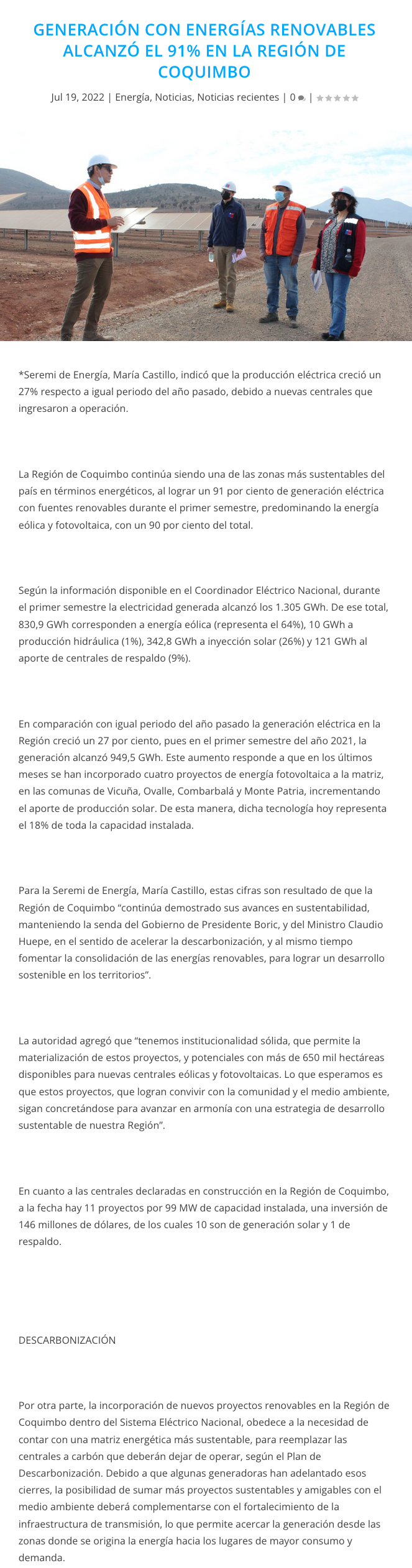 GENERACIÓN CON ENERGÍAS RENOVABLES ALCANZÓ EL 91% EN LA REGIÓN DE COQUIMBO

Jul 19, 2022 | Energía, Noticias, Noticias recientes | 0 |

*Seremi de Energía, María Castillo, indicó que la producción eléctrica creció un 27% respecto a igual periodo del año pasado, debido a nuevas centrales que ingresaron a operación.

La Región de Coquimbo continúa siendo una de las zonas más sustentables del país en términos energéticos, al lograr un 91 por ciento de generación eléctrica con fuentes renovables durante el primer semestre, predominando la energía eólica y fotovoltaica, con un 90 por ciento del total.

Según la información disponible en el Coordinador Eléctrico Nacional, durante el primer semestre la electricidad generada alcanzó los 1.305 GWh. De ese total, 830,9 GWh corresponden a energía eólica (representa el 64%), 10 GWh a producción hidráulica (1%), 342,8 GWh a inyección solar (26%) y 121 GWh al aporte de centrales de respaldo (9%).

En comparación con igual periodo del año pasado la generación eléctrica en la Región creció un 27 por ciento, pues en el primer semestre del año 2021, la generación alcanzó 949,5 GWh. Este aumento responde a que en los últimos meses se han incorporado cuatro proyectos de energía fotovoltaica a la matriz, en las comunas de Vicuña, Ovalle, Combarbalá y Monte Patria, incrementando el aporte de producción solar. De esta manera, dicha tecnología hoy representa el 18% de toda la capacidad instalada.

Para la Seremi de Energía, María Castillo, estas cifras son resultado de que la Región de Coquimbo “continúa demostrado sus avances en sustentabilidad, manteniendo la senda del Gobierno de Presidente Boric, y del Ministro Claudio Huepe, en el sentido de acelerar la descarbonización, y al mismo tiempo fomentar la consolidación de las energías renovables, para lograr un desarrollo sostenible en los territorios”.

La autoridad agregó que “tenemos institucionalidad sólida, que permite la materialización de estos proyectos, y potenciales con más de 650 mil hectáreas disponibles para nuevas centrales eólicas y fotovoltaicas. Lo que esperamos es que estos proyectos, que logran convivir con la comunidad y el medio ambiente, sigan concretándose para avanzar en armonía con una estrategia de desarrollo sustentable de nuestra Región”.

En cuanto a las centrales declaradas en construcción en la Región de Coquimbo, a la fecha hay 11 proyectos por 99 MW de capacidad instalada, una inversión de 146 millones de dólares, de los cuales 10 son de generación solar y 1 de respaldo.

DESCARBONIZACIÓN

Por otra parte, la incorporación de nuevos proyectos renovables en la Región de Coquimbo dentro del Sistema Eléctrico Nacional, obedece a la necesidad de contar con una matriz energética más sustentable, para reemplazar las centrales a carbón que deberán dejar de operar, según el Plan de Descarbonización. Debido a que algunas generadoras han adelantado esos cierres, la posibilidad de sumar más proyectos sustentables y amigables con el medio ambiente deberá complementarse con el fortalecimiento de la infraestructura de transmisión, lo que permite acercar la generación desde las zonas donde se origina la energía hacia los lugares de mayor consumo y demanda.